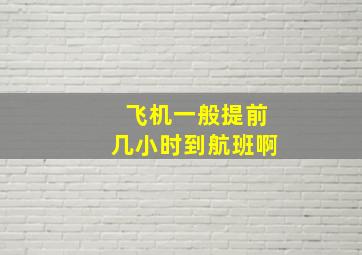 飞机一般提前
几小时到航班啊